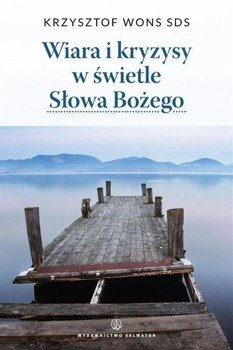 KRZYSZTOF WONS SDS

Wiara i kryzysy w świetle Słowa Bożego

WYDAWNICTWO SALWATOR